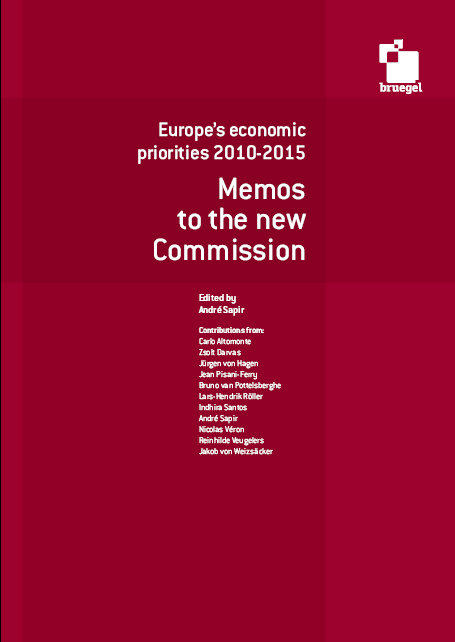 bruegel

Europe's economic priorities 2010-2015

Memos to the new Commission

Edited by
André Sapir

Contributions from:
Carlo Altomonte
Zsolt Darvas
Jürgen von Hagen
Jean Pisani-Ferry
Bruno van Pottelsberghe
Lars-Hendrik Röller
Indhira Santos
André Sapir
Nicolas Véron
Reinhilde Veugelers
Jakob von Weizsäcker